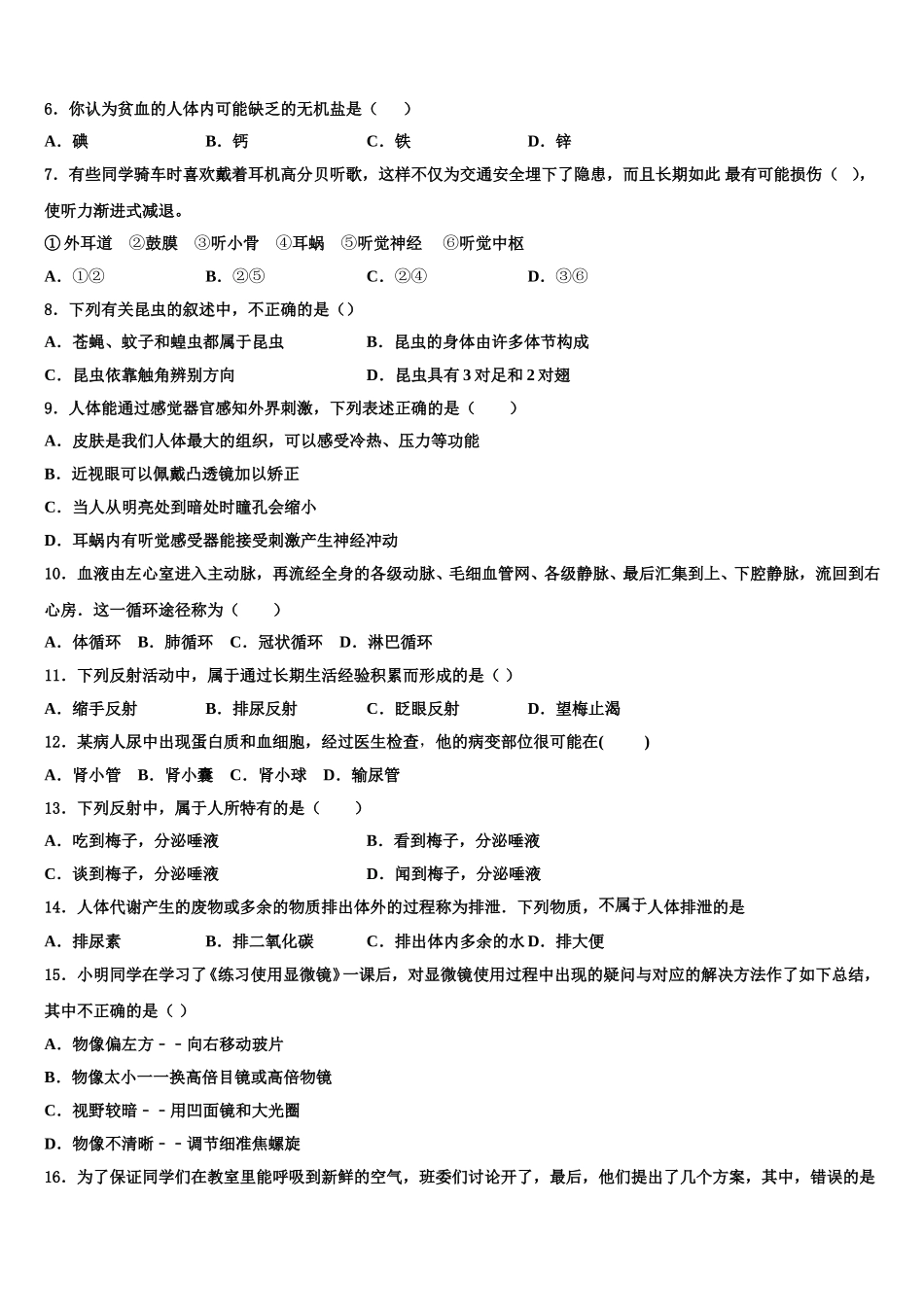 6．你认为贫血的人体内可能缺乏的无机盐是（　）

A．碘　　B．钙　　C．铁　　D．锌

7．有些同学骑车时喜欢戴着耳机高分贝听歌，这样不仅为交通安全埋下了隐患，而且长期如此 最有可能损伤（　），使听力渐进式减退。

①外耳道　②鼓膜　③听小骨　④耳蜗　⑤听觉神经　⑥听觉中枢

A．①②　　B．②⑤　　C．②④　　D．③⑥

8．下列有关昆虫的叙述中，不正确的是（）

A．苍蝇、蚊子和蝗虫都属于昆虫　　B．昆虫的身体由许多体节构成

C．昆虫依靠触角辨别方向　　D．昆虫具有 3 对足和 2 对翅

9．人体能通过感觉器官感知外界刺激，下列表述正确的是（　）

A．皮肤是我们人体最大的组织，可以感受冷热、压力等功能

B．近视眼可以佩戴凸透镜加以矫正

C．当人从明亮处到暗处时瞳孔会缩小

D．耳蜗内有听觉感受器能接受刺激产生神经冲动

10．血液由左心室进入主动脉，再流经全身的各级动脉、毛细血管网、各级静脉、最后汇集到上、下腔静脉，流回到右心房．这一循环途径称为（　）

A．体循环　B．肺循环　C．冠状循环　D．淋巴循环

11．下列反射活动中，属于通过长期生活经验积累而形成的是（ ）

A．缩手反射　　B．排尿反射　　C．眨眼反射　　D．望梅止渴

12．某病人尿中出现蛋白质和血细胞，经过医生检查，他的病变部位很可能在(　　)

A．肾小管　B．肾小囊　C．肾小球　D．输尿管

13．下列反射中，属于人所特有的是（　）

A．吃到梅子，分泌唾液　　B．看到梅子，分泌唾液

C．谈到梅子，分泌唾液　　D．闻到梅子，分泌唾液

14．人体代谢产生的废物或多余的物质排出体外的过程称为排泄．下列物质，不属于人体排泄的是

A．排尿素　　B．排二氧化碳　　C．排出体内多余的水 D．排大便

15．小明同学在学习了《练习使用显微镜》一课后，对显微镜使用过程中出现的疑问与对应的解决方法作了如下总结，其中不正确的是（ ）

A．物像偏左方﹣﹣向右移动玻片

B．物像太小一一换高倍目镜或高倍物镜

C．视野较暗﹣﹣用凹面镜和大光圈

D．物像不清晰﹣﹣调节细准焦螺旋

16．为了保证同学们在教室里能呼吸到新鲜的空气，班委们讨论开了，最后，他们提出了几个方案，其中，错误的是